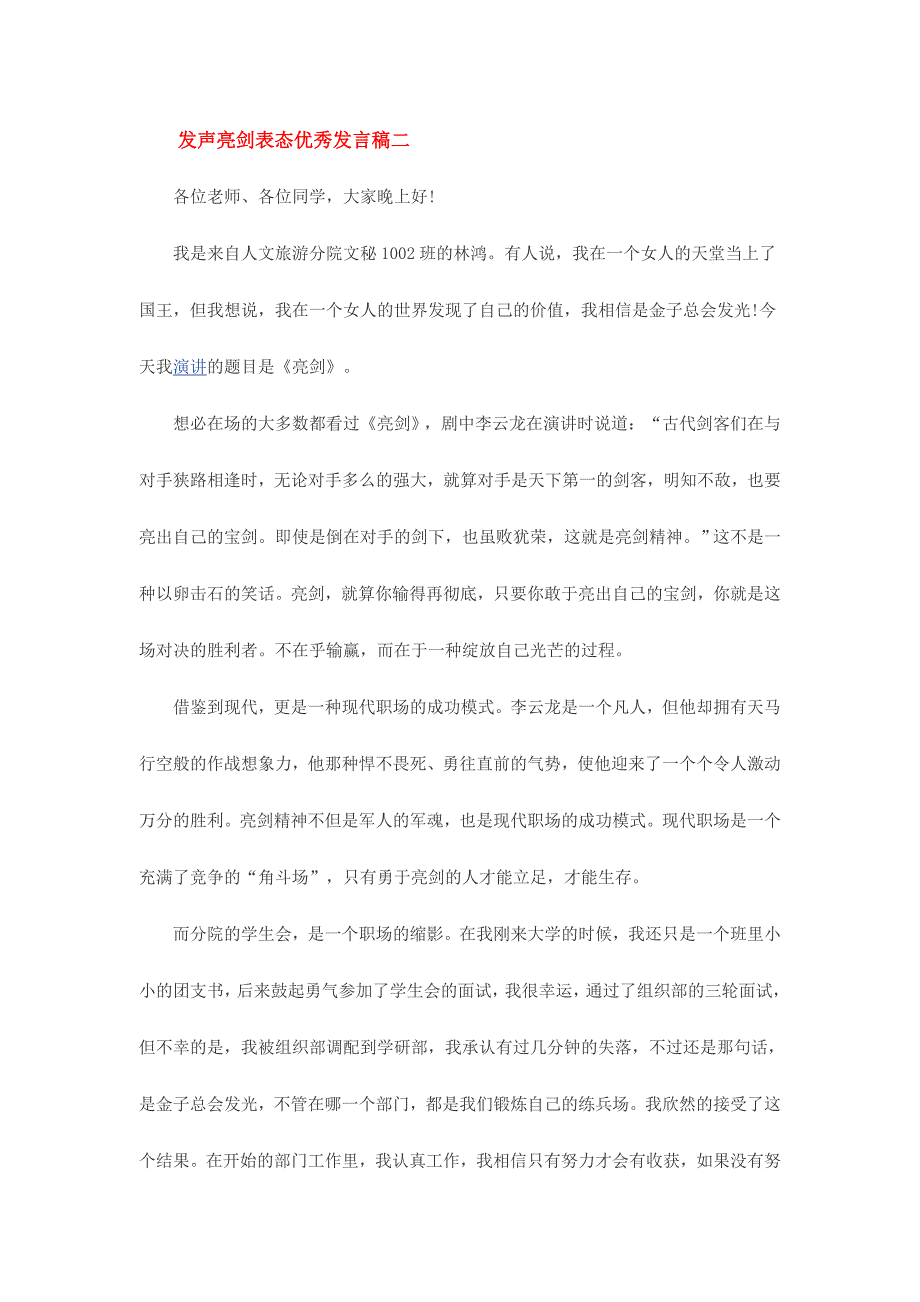 发声亮剑表态优秀发言稿二

各位老师、各位同学，大家晚上好!

我是来自人文旅游分院文秘1002班的林鸿。有人说，我在一个女人的天堂当上了国王，但我想说，我在一个女人的世界发现了自己的价值，我相信是金子总会发光!今天我演讲的题目是《亮剑》。

想必在场的大多数都看过《亮剑》，剧中李云龙在演讲时说道：“古代剑客们在与对手狭路相逢时，无论对手多么的强大，就算对手是天下第一的剑客，明知不敌，也要亮出自己的宝剑。即使是倒在对手的剑下，也虽败犹荣，这就是亮剑精神。”这不是一种以卵击石的笑话。亮剑，就算你输得再彻底，只要你敢于亮出自己的宝剑，你就是这场对决的胜利者。不在乎输赢，而在于一种绽放自己光芒的过程。

借鉴到现代，更是一种现代职场的成功模式。李云龙是一个凡人，但他却拥有天马行空般的作战想象力，他那种悍不畏死、勇往直前的气势，使他迎来了一个个令人激动万分的胜利。亮剑精神不但是军人的军魂，也是现代职场的成功模式。现代职场是一个充满了竞争的“角斗场”，只有勇于亮剑的人才能立足，才能生存。

而分院的学生会，是一个职场的缩影。在我刚来大学的时候，我还只是一个班里小小的团支书，后来鼓起勇气参加了学生会的面试，我很幸运，通过了组织部的三轮面试，但不幸的是，我被组织部调配到学研部，我承认有过几分钟的失落，不过还是那句话，是金子总会发光，不管在哪一个部门，都是我们锻炼自己的练兵场。我欣然的接受了这个结果。在开始的部门工作里，我认真工作，我相信只有努力才会有收获，如果没有努